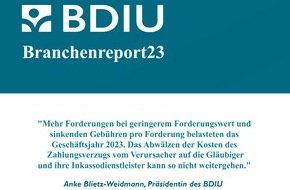 BDIU

Branchenreport23

"Mehr Forderungen bei geringerem Forderungswert und sinkenden Gebühren pro Forderung belasteten das Geschäftsjahr 2023. Das Abwälzen der Kosten des Zahlungsverzugs vom Verursacher auf die Gläubiger und ihre Inkassodienstleister kann so nicht weitergehen."

Anke Blietz-Weidmann, Präsidentin des BDIU